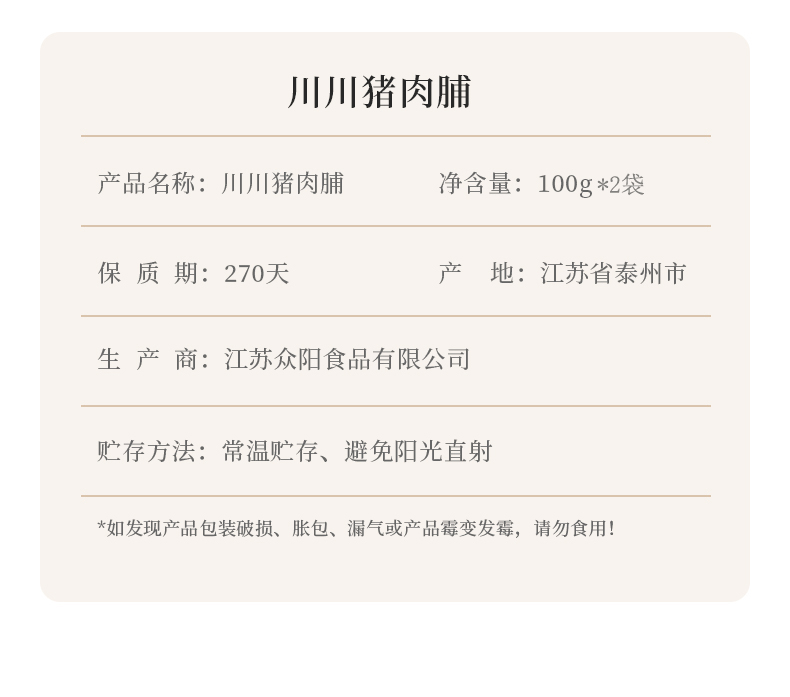 川川猪肉脯

产品名称：川川猪肉脯 净含量：100g*2袋

保质期：270天 产地：江苏省泰州市

生产商：江苏众阳食品有限公司

贮存方法：常温贮存、避免阳光直射

*如发现产品包装破损、胀包、漏气或产品霉变发霉，请勿食用！